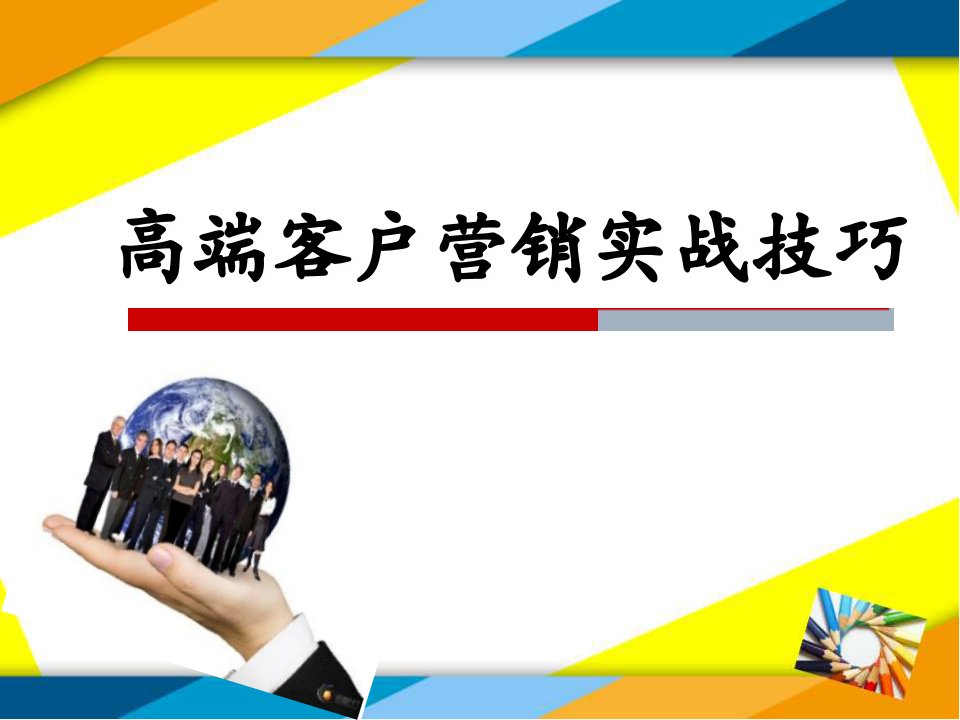 高端客户营销实战技巧